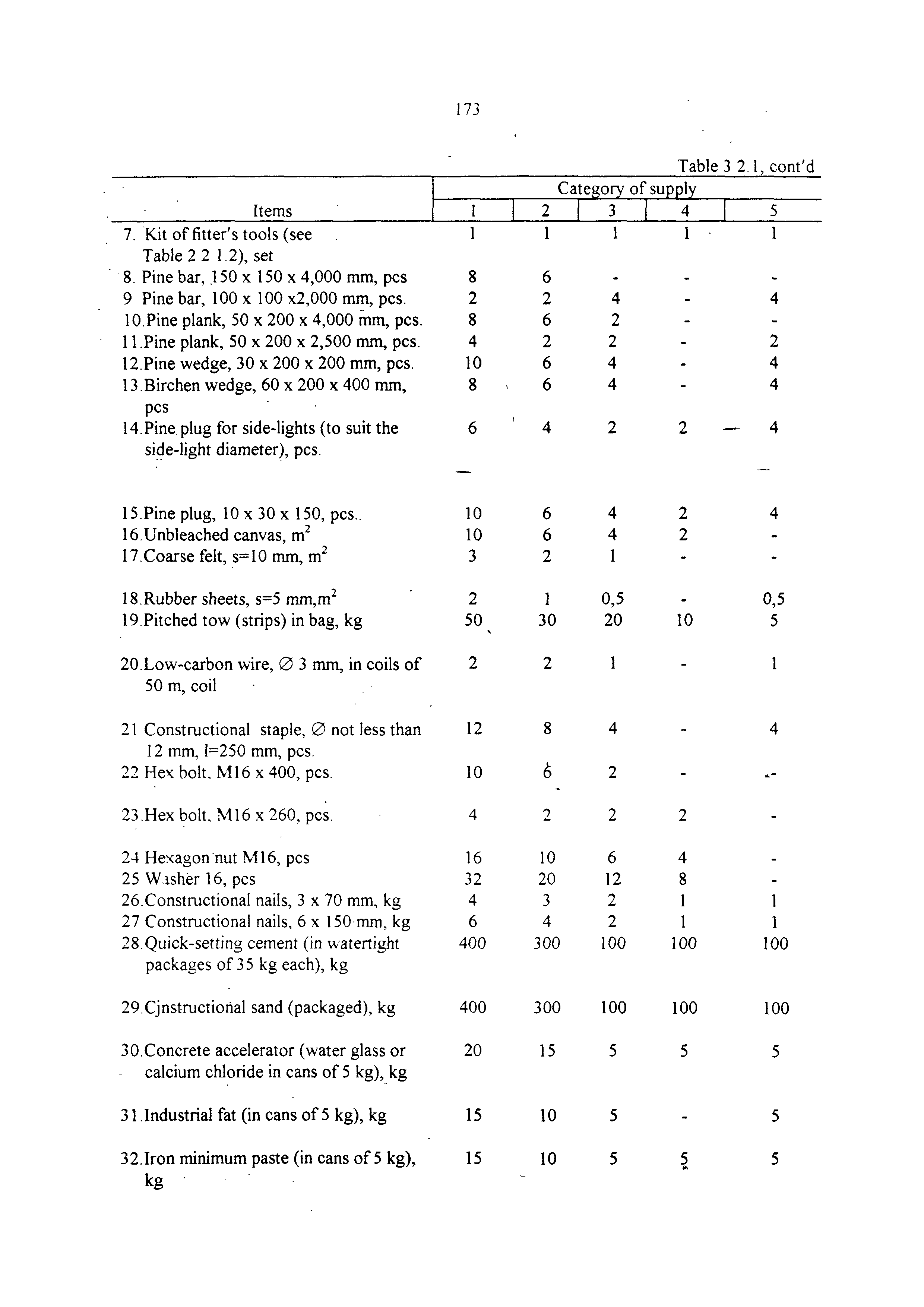 173

Table 3 2.1, cont'd

| Items | Category of supply 1 | 2 | 3 | 4 | 5 |
|---|---|---|---|---|---|
| 7. Kit of fitter's tools (see Table 2 2 1.2), set | 1 | 1 | 1 | 1 | 1 |
| 8. Pine bar, 150 x 150 x 4,000 mm, pcs | 8 | 6 | - | - | - |
| 9 Pine bar, 100 x 100 x2,000 mm, pcs. | 2 | 2 | 4 | - | 4 |
| 10.Pine plank, 50 x 200 x 4,000 mm, pcs. | 8 | 6 | 2 | - | - |
| 11.Pine plank, 50 x 200 x 2,500 mm, pcs. | 4 | 2 | 2 | - | 2 |
| 12.Pine wedge, 30 x 200 x 200 mm, pcs. | 10 | 6 | 4 | - | 4 |
| 13.Birchen wedge, 60 x 200 x 400 mm, pcs | 8 | 6 | 4 | - | 4 |
| 14.Pine plug for side-lights (to suit the side-light diameter), pcs. | 6 | 4 | 2 | 2 | 4 |
| 15.Pine plug, 10 x 30 x 150, pcs.. | 10 | 6 | 4 | 2 | 4 |
| 16.Unbleached canvas, $m^2$ | 10 | 6 | 4 | 2 | - |
| 17.Coarse felt, s=10 mm, $m^2$ | 3 | 2 | 1 | - | - |
| 18.Rubber sheets, s=5 mm,$m^2$ | 2 | 1 | 0,5 | - | 0,5 |
| 19.Pitched tow (strips) in bag, kg | 50 | 30 | 20 | 10 | 5 |
| 20.Low-carbon wire, ∅ 3 mm, in coils of 50 m, coil | 2 | 2 | 1 | - | 1 |
| 21 Constructional staple, ∅ not less than 12 mm, l=250 mm, pcs. | 12 | 8 | 4 | - | 4 |
| 22 Hex bolt, M16 x 400, pcs. | 10 | 6 | 2 | - | - |
| 23.Hex bolt, M16 x 260, pcs. | 4 | 2 | 2 | 2 | - |
| 24 Hexagon nut M16, pcs | 16 | 10 | 6 | 4 | - |
| 25 Washer 16, pcs | 32 | 20 | 12 | 8 | - |
| 26.Constructional nails, 3 x 70 mm, kg | 4 | 3 | 2 | 1 | 1 |
| 27 Constructional nails, 6 x 150 mm, kg | 6 | 4 | 2 | 1 | 1 |
| 28.Quick-setting cement (in watertight packages of 35 kg each), kg | 400 | 300 | 100 | 100 | 100 |
| 29.Cjnstructional sand (packaged), kg | 400 | 300 | 100 | 100 | 100 |
| 30.Concrete accelerator (water glass or calcium chloride in cans of 5 kg), kg | 20 | 15 | 5 | 5 | 5 |
| 31.Industrial fat (in cans of 5 kg), kg | 15 | 10 | 5 | - | 5 |
| 32.Iron minimum paste (in cans of 5 kg), kg | 15 | 10 | 5 | 5 | 5 |